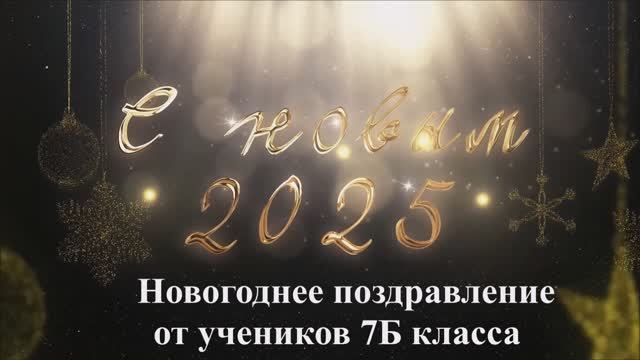 С новым 2025

Новогоднее поздравление от учеников 7Б класса